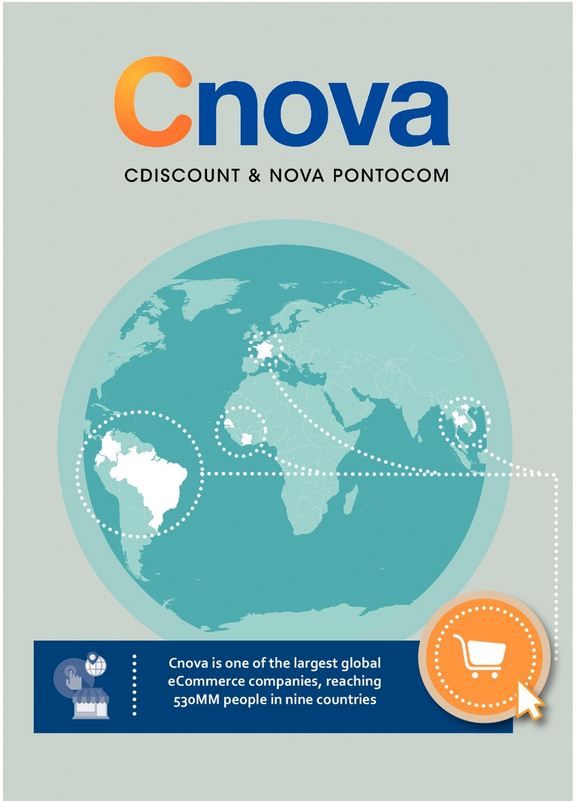 Cnova

CDISCOUNT & NOVA PONTOCOM

Cnova is one of the largest global eCommerce companies, reaching 530MM people in nine countries